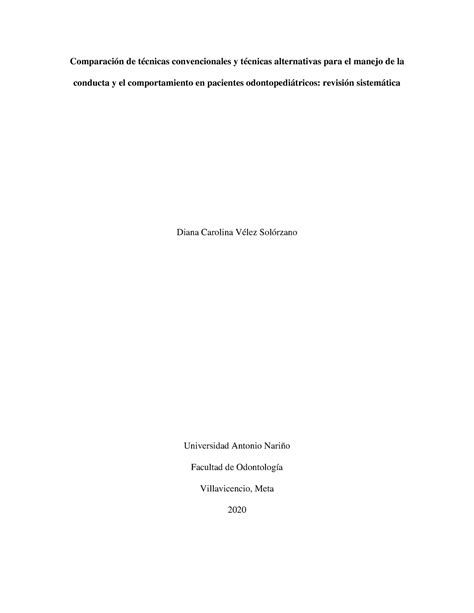 Comparación de técnicas convencionales y técnicas alternativas para el manejo de la conducta y el comportamiento en pacientes odontopediátricos: revisión sistemática

Diana Carolina Vélez Solórzano

Universidad Antonio Nariño

Facultad de Odontología

Villavicencio, Meta

2020